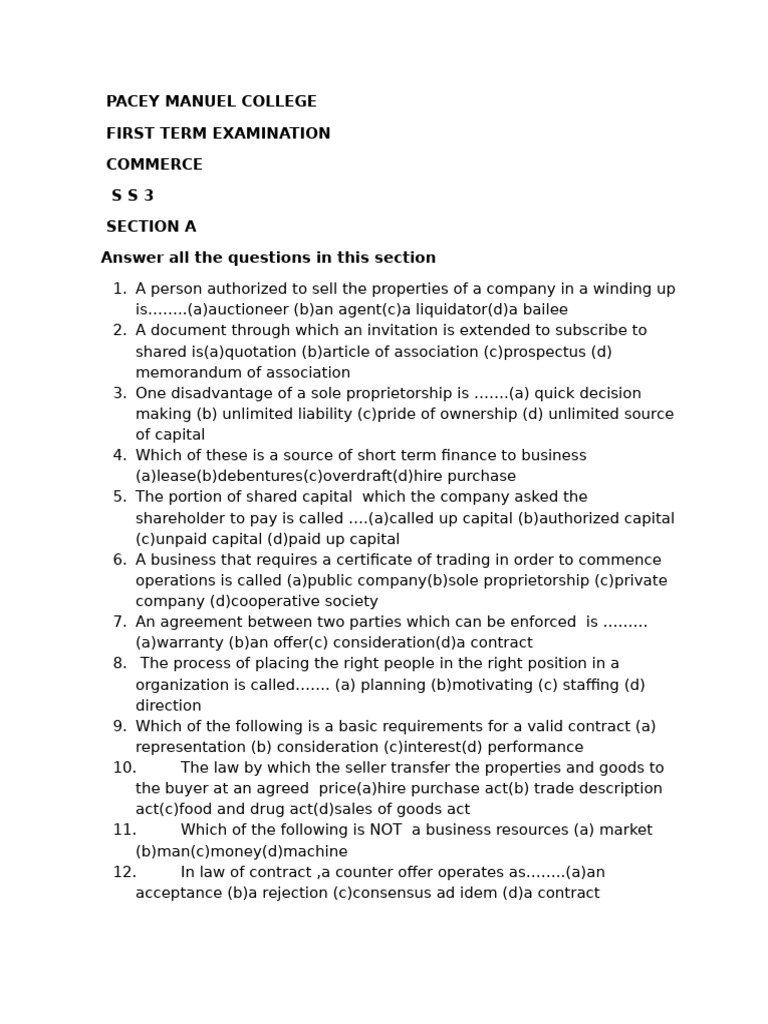 PACEY MANUEL COLLEGE

FIRST TERM EXAMINATION

COMMERCE

S S 3

SECTION A

Answer all the questions in this section

1. A person authorized to sell the properties of a company in a winding up is……..(a)auctioneer (b)an agent(c)a liquidator(d)a bailee
2. A document through which an invitation is extended to subscribe to shared is(a)quotation (b)article of association (c)prospectus (d) memorandum of association
3. One disadvantage of a sole proprietorship is …….(a) quick decision making (b) unlimited liability (c)pride of ownership (d) unlimited source of capital
4. Which of these is a source of short term finance to business (a)lease(b)debentures(c)overdraft(d)hire purchase
5. The portion of shared capital which the company asked the shareholder to pay is called ….(a)called up capital (b)authorized capital (c)unpaid capital (d)paid up capital
6. A business that requires a certificate of trading in order to commence operations is called (a)public company(b)sole proprietorship (c)private company (d)cooperative society
7. An agreement between two parties which can be enforced is ……… (a)warranty (b)an offer(c) consideration(d)a contract
8. The process of placing the right people in the right position in a organization is called……. (a) planning (b)motivating (c) staffing (d) direction
9. Which of the following is a basic requirements for a valid contract (a) representation (b) consideration (c)interest(d) performance
10. The law by which the seller transfer the properties and goods to the buyer at an agreed price(a)hire purchase act(b) trade description act(c)food and drug act(d)sales of goods act
11. Which of the following is NOT a business resources (a) market (b)man(c)money(d)machine
12. In law of contract ,a counter offer operates as……..(a)an acceptance (b)a rejection (c)consensus ad idem (d)a contract